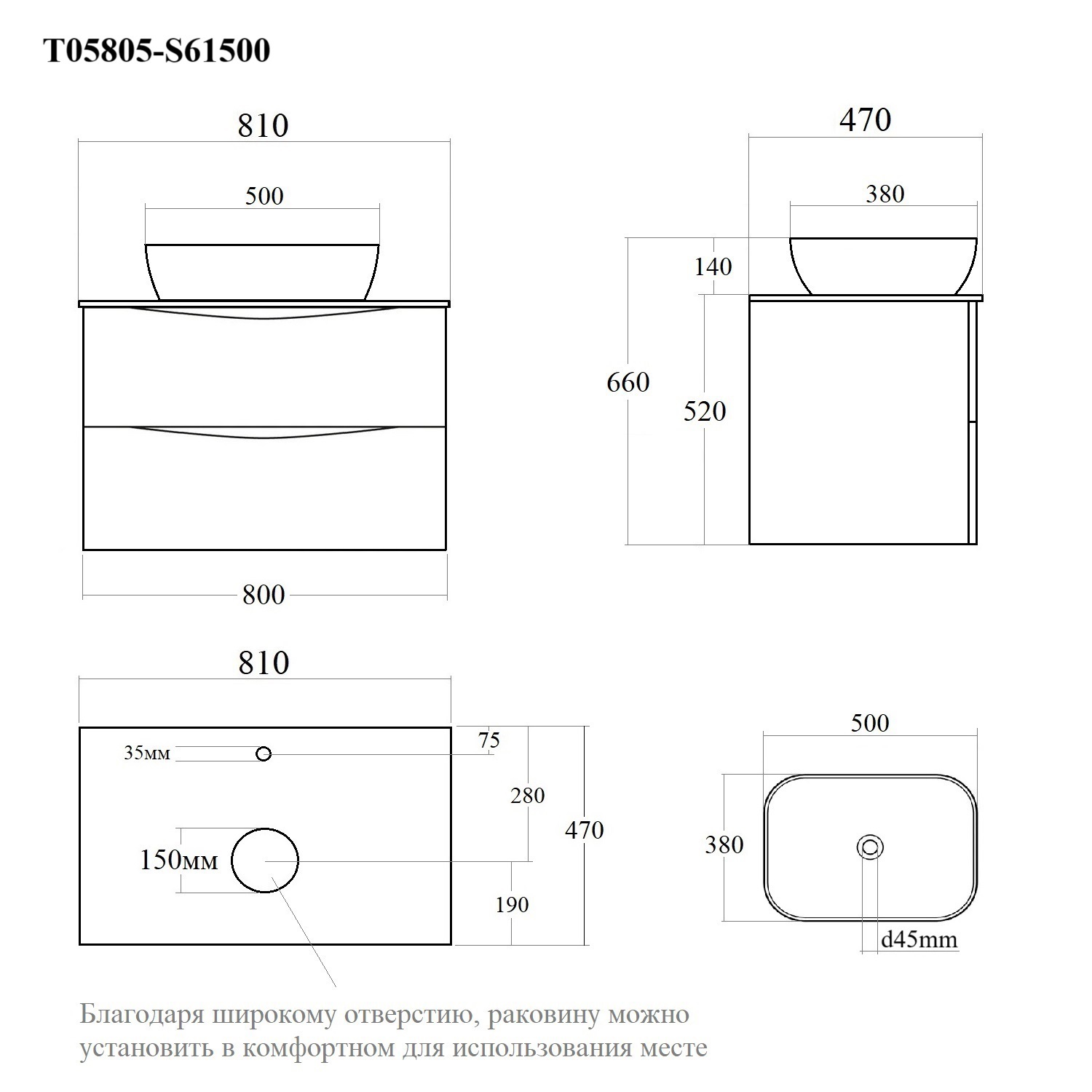 T05805-S61500

810

500

800

470

380

140

660

520

810

35мм

75

280

470

150мм

190

500

380

d45mm

Благодаря широкому отверстию, раковину можно установить в комфортном для использования месте